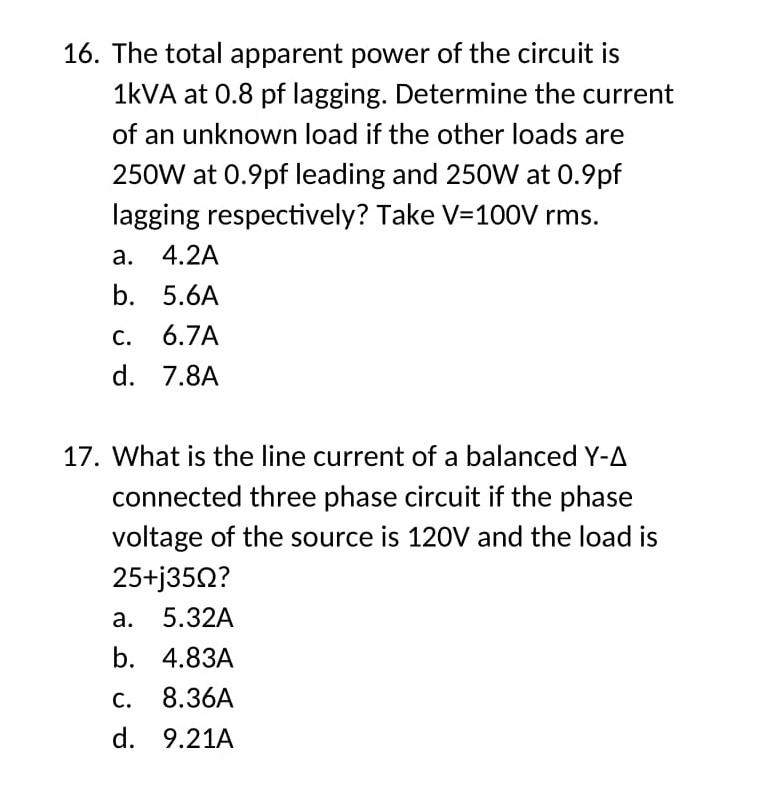 16. The total apparent power of the circuit is 1kVA at 0.8 pf lagging. Determine the current of an unknown load if the other loads are 250W at 0.9pf leading and 250W at 0.9pf lagging respectively? Take V=100V rms.

a. 4.2A
b. 5.6A
c. 6.7A
d. 7.8A

17. What is the line current of a balanced Y-Δ connected three phase circuit if the phase voltage of the source is 120V and the load is 25+j35Ω?

a. 5.32A
b. 4.83A
c. 8.36A
d. 9.21A